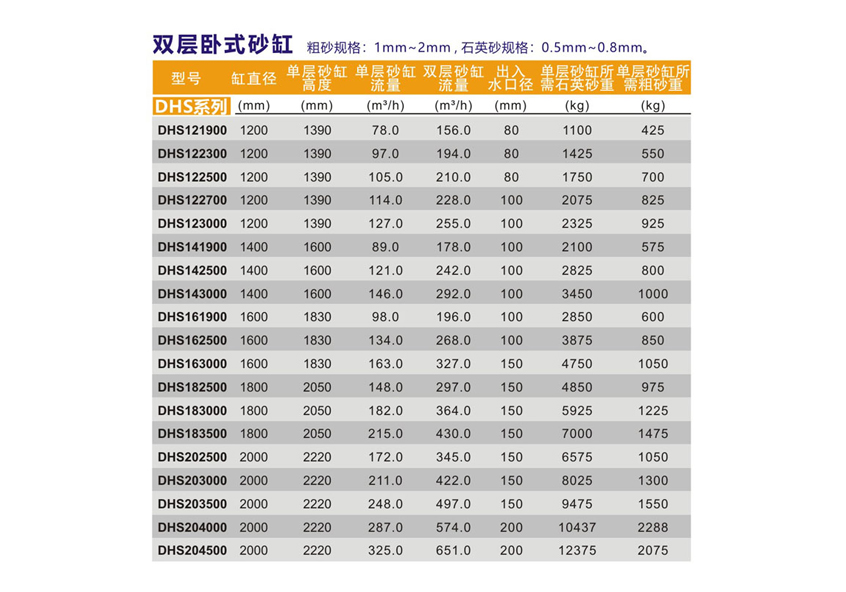 双层卧式砂缸 粗砂规格：1mm~2mm，石英砂规格：0.5mm~0.8mm。

| 型号 | 缸直径 | 单层砂缸高度 | 单层砂缸流量 | 双层砂缸流量 | 出入水口径 | 单层砂缸所需石英砂重 | 单层砂缸所需粗砂重 |
|---|---|---|---|---|---|---|---|
| DHS系列 | (mm) | (mm) | (m³/h) | (m³/h) | (mm) | (kg) | (kg) |
| DHS121900 | 1200 | 1390 | 78.0 | 156.0 | 80 | 1100 | 425 |
| DHS122300 | 1200 | 1390 | 97.0 | 194.0 | 80 | 1425 | 550 |
| DHS122500 | 1200 | 1390 | 105.0 | 210.0 | 80 | 1750 | 700 |
| DHS122700 | 1200 | 1390 | 114.0 | 228.0 | 100 | 2075 | 825 |
| DHS123000 | 1200 | 1390 | 127.0 | 255.0 | 100 | 2325 | 925 |
| DHS141900 | 1400 | 1600 | 89.0 | 178.0 | 100 | 2100 | 575 |
| DHS142500 | 1400 | 1600 | 121.0 | 242.0 | 100 | 2825 | 800 |
| DHS143000 | 1400 | 1600 | 146.0 | 292.0 | 100 | 3450 | 1000 |
| DHS161900 | 1600 | 1830 | 98.0 | 196.0 | 100 | 2850 | 600 |
| DHS162500 | 1600 | 1830 | 134.0 | 268.0 | 100 | 3875 | 850 |
| DHS163000 | 1600 | 1830 | 163.0 | 327.0 | 150 | 4750 | 1050 |
| DHS182500 | 1800 | 2050 | 148.0 | 297.0 | 150 | 4850 | 975 |
| DHS183000 | 1800 | 2050 | 182.0 | 364.0 | 150 | 5925 | 1225 |
| DHS183500 | 1800 | 2050 | 215.0 | 430.0 | 150 | 7000 | 1475 |
| DHS202500 | 2000 | 2220 | 172.0 | 345.0 | 150 | 6575 | 1050 |
| DHS203000 | 2000 | 2220 | 211.0 | 422.0 | 150 | 8025 | 1300 |
| DHS203500 | 2000 | 2220 | 248.0 | 497.0 | 150 | 9475 | 1550 |
| DHS204000 | 2000 | 2220 | 287.0 | 574.0 | 200 | 10437 | 2288 |
| DHS204500 | 2000 | 2220 | 325.0 | 651.0 | 200 | 12375 | 2075 |